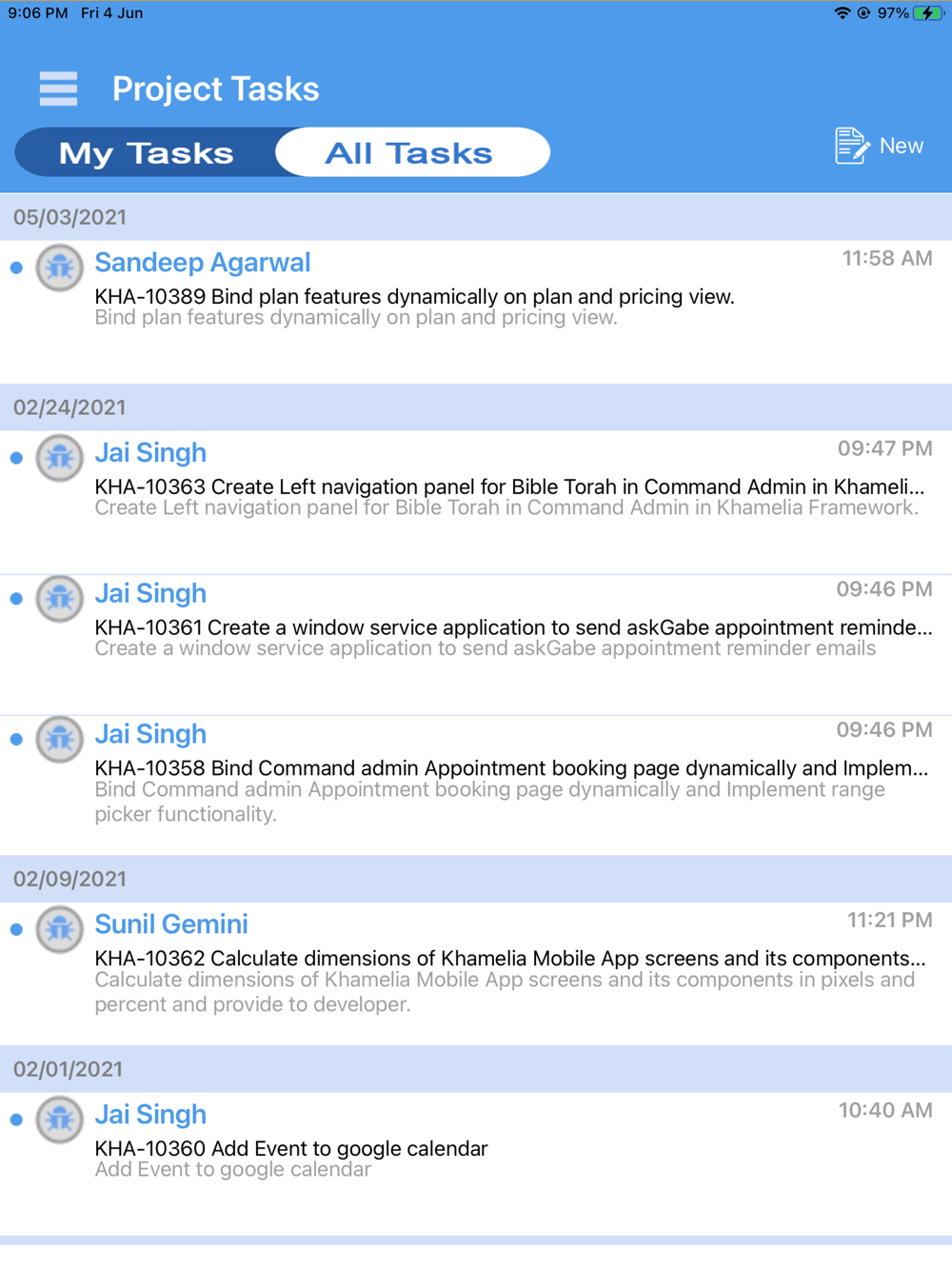 9:06 PM Fri 4 Jun 97%

Project Tasks

My Tasks All Tasks

New

05/03/2021

Sandeep Agarwal 11:58 AM
KHA-10389 Bind plan features dynamically on plan and pricing view.
Bind plan features dynamically on plan and pricing view.

02/24/2021

Jai Singh 09:47 PM
KHA-10363 Create Left navigation panel for Bible Torah in Command Admin in Khameli...
Create Left navigation panel for Bible Torah in Command Admin in Khamelia Framework.

Jai Singh 09:46 PM
KHA-10361 Create a window service application to send askGabe appointment reminde...
Create a window service application to send askGabe appointment reminder emails

Jai Singh 09:46 PM
KHA-10358 Bind Command admin Appointment booking page dynamically and Implem...
Bind Command admin Appointment booking page dynamically and Implement range picker functionality.

02/09/2021

Sunil Gemini 11:21 PM
KHA-10362 Calculate dimensions of Khamelia Mobile App screens and its components...
Calculate dimensions of Khamelia Mobile App screens and its components in pixels and percent and provide to developer.

02/01/2021

Jai Singh 10:40 AM
KHA-10360 Add Event to google calendar
Add Event to google calendar